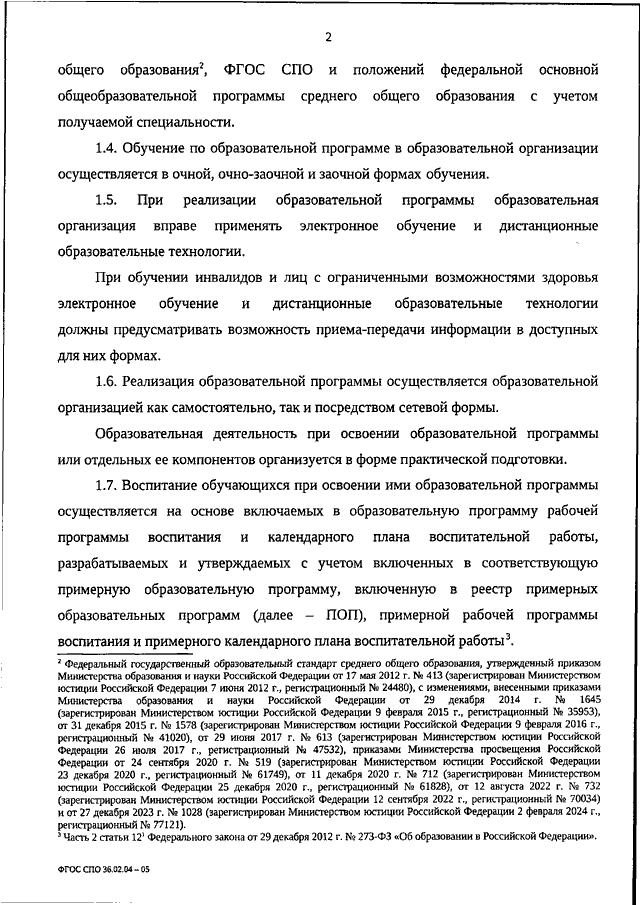 2

общего образования$^2$, ФГОС СПО и положений федеральной основной общеобразовательной программы среднего общего образования с учетом получаемой специальности.

1.4. Обучение по образовательной программе в образовательной организации осуществляется в очной, очно-заочной и заочной формах обучения.

1.5. При реализации образовательной программы образовательная организация вправе применять электронное обучение и дистанционные образовательные технологии.

При обучении инвалидов и лиц с ограниченными возможностями здоровья электронное обучение и дистанционные образовательные технологии должны предусматривать возможность приема-передачи информации в доступных для них формах.

1.6. Реализация образовательной программы осуществляется образовательной организацией как самостоятельно, так и посредством сетевой формы.

Образовательная деятельность при освоении образовательной программы или отдельных ее компонентов организуется в форме практической подготовки.

1.7. Воспитание обучающихся при освоении ими образовательной программы осуществляется на основе включаемых в образовательную программу рабочей программы воспитания и календарного плана воспитательной работы, разрабатываемых и утверждаемых с учетом включенных в соответствующую примерную образовательную программу, включенную в реестр примерных образовательных программ (далее – ПОП), примерной рабочей программы воспитания и примерного календарного плана воспитательной работы$^3$.

$^2$ Федеральный государственный образовательный стандарт среднего общего образования, утвержденный приказом Министерства образования и науки Российской Федерации от 17 мая 2012 г. № 413 (зарегистрирован Министерством юстиции Российской Федерации 7 июня 2012 г., регистрационный № 24480), с изменениями, внесенными приказами Министерства образования и науки Российской Федерации от 29 декабря 2014 г. № 1645 (зарегистрирован Министерством юстиции Российской Федерации 9 февраля 2015 г., регистрационный № 35953), от 31 декабря 2015 г. № 1578 (зарегистрирован Министерством юстиции Российской Федерации 9 февраля 2016 г., регистрационный № 41020), от 29 июня 2017 г. № 613 (зарегистрирован Министерством юстиции Российской Федерации 26 июля 2017 г., регистрационный № 47532), приказами Министерства просвещения Российской Федерации от 24 сентября 2020 г. № 519 (зарегистрирован Министерством юстиции Российской Федерации 23 декабря 2020 г., регистрационный № 61749), от 11 декабря 2020 г. № 712 (зарегистрирован Министерством юстиции Российской Федерации 25 декабря 2020 г., регистрационный № 61828), от 12 августа 2022 г. № 732 (зарегистрирован Министерством юстиции Российской Федерации 12 сентября 2022 г., регистрационный № 70034) и от 27 декабря 2023 г. № 1028 (зарегистрирован Министерством юстиции Российской Федерации 2 февраля 2024 г., регистрационный № 77121).
$^3$ Часть 2 статьи 12$^1$ Федерального закона от 29 декабря 2012 г. № 273-ФЗ «Об образовании в Российской Федерации».

ФГОС СПО 36.02.04 – 05